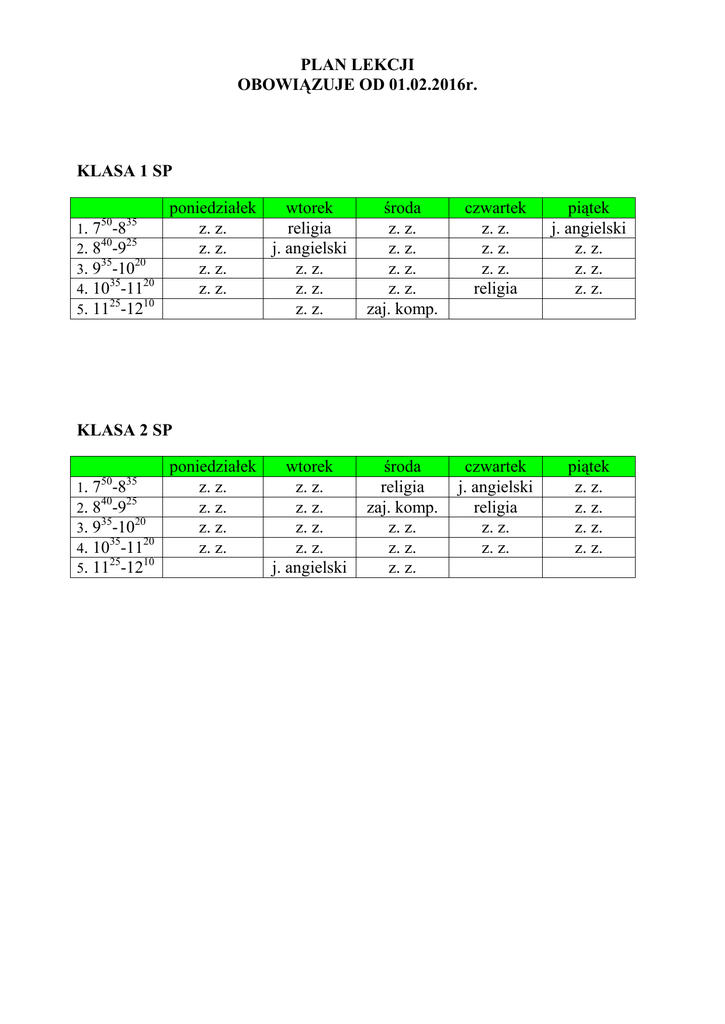 PLAN LEKCJI
OBOWIĄZUJE OD 01.02.2016r.

KLASA 1 SP

| | poniedziałek | wtorek | środa | czwartek | piątek |
|---|---|---|---|---|---|
| 1. $7^{50}$-$8^{35}$ | z. z. | religia | z. z. | z. z. | j. angielski |
| 2. $8^{40}$-$9^{25}$ | z. z. | j. angielski | z. z. | z. z. | z. z. |
| 3. $9^{35}$-$10^{20}$ | z. z. | z. z. | z. z. | z. z. | z. z. |
| 4. $10^{35}$-$11^{20}$ | z. z. | z. z. | z. z. | religia | z. z. |
| 5. $11^{25}$-$12^{10}$ | | z. z. | zaj. komp. | | |

KLASA 2 SP

| | poniedziałek | wtorek | środa | czwartek | piątek |
|---|---|---|---|---|---|
| 1. $7^{50}$-$8^{35}$ | z. z. | z. z. | religia | j. angielski | z. z. |
| 2. $8^{40}$-$9^{25}$ | z. z. | z. z. | zaj. komp. | religia | z. z. |
| 3. $9^{35}$-$10^{20}$ | z. z. | z. z. | z. z. | z. z. | z. z. |
| 4. $10^{35}$-$11^{20}$ | z. z. | z. z. | z. z. | z. z. | z. z. |
| 5. $11^{25}$-$12^{10}$ | | j. angielski | z. z. | | |